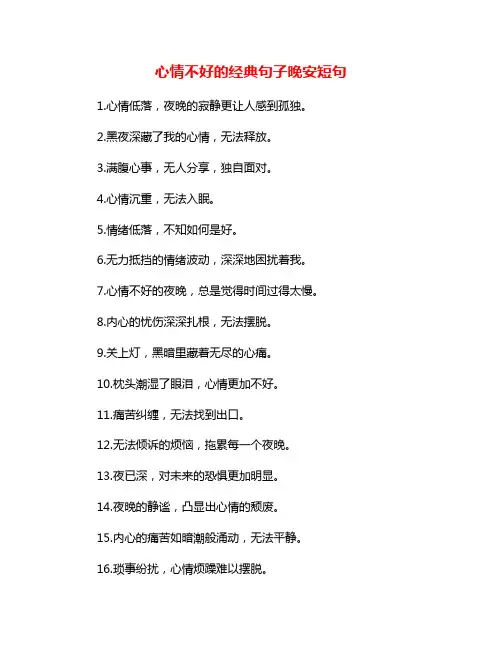 心情不好的经典句子晚安短句

1.心情低落，夜晚的寂静更让人感到孤独。

2.黑夜深藏了我的心情，无法释放。

3.满腹心事，无人分享，独自面对。

4.心情沉重，无法入眠。

5.情绪低落，不知如何是好。

6.无力抵挡的情绪波动，深深地困扰着我。

7.心情不好的夜晚，总是觉得时间过得太慢。

8.内心的忧伤深深扎根，无法摆脱。

9.关上灯，黑暗里藏着无尽的心痛。

10.枕头潮湿了眼泪，心情更加不好。

11.痛苦纠缠，无法找到出口。

12.无法倾诉的烦恼，拖累每一个夜晚。

13.夜已深，对未来的恐惧更加明显。

14.夜晚的静谧，凸显出心情的颓废。

15.内心的痛苦如暗潮般涌动，无法平静。

16.琐事纷扰，心情烦躁难以摆脱。